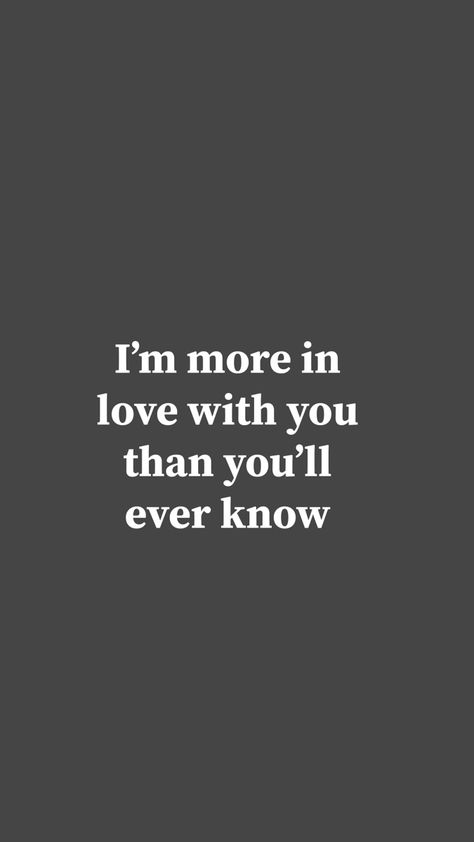 I’m more in love with you than you’ll ever know